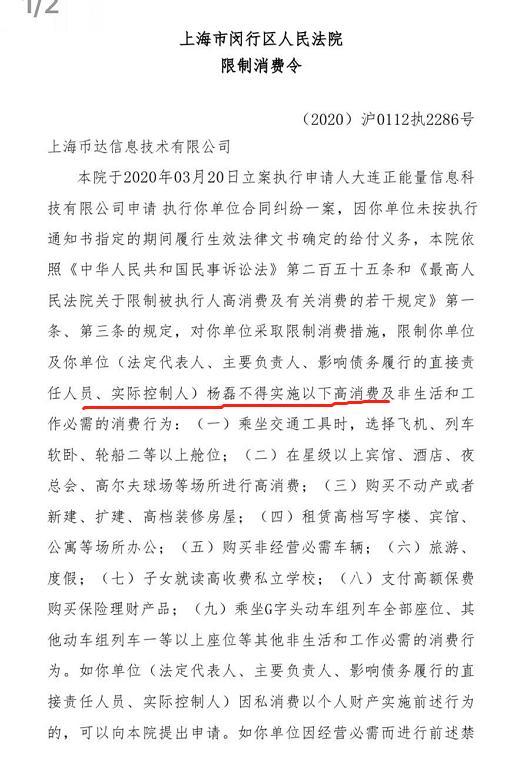 1/2

上海市闵行区人民法院

限制消费令

（2020）沪0112执2286号

上海币达信息技术有限公司

本院于2020年03月20日立案执行申请人大连正能量信息科技有限公司申请 执行你单位合同纠纷一案，因你单位未按执行通知书指定的期间履行生效法律文书确定的给付义务，本院依照《中华人民共和国民事诉讼法》第二百五十五条和《最高人民法院关于限制被执行人高消费及有关消费的若干规定》第一条、第三条的规定，对你单位采取限制消费措施，限制你单位及你单位（法定代表人、主要负责人、影响债务履行的直接责任人员、实际控制人）杨磊不得实施以下高消费及非生活和工作必需的消费行为：（一）乘坐交通工具时，选择飞机、列车软卧、轮船二等以上舱位；（二）在星级以上宾馆、酒店、夜总会、高尔夫球场等场所进行高消费；（三）购买不动产或者新建、扩建、高档装修房屋；（四）租赁高档写字楼、宾馆、公寓等场所办公；（五）购买非经营必需车辆；（六）旅游、度假；（七）子女就读高收费私立学校；（八）支付高额保费购买保险理财产品；（九）乘坐G字头动车组列车全部座位、其他动车组列车一等以上座位等其他非生活和工作必需的消费行为。如你单位（法定代表人、主要负责人、影响债务履行的直接责任人员、实际控制人）因私消费以个人财产实施前述行为的，可以向本院提出申请。如你单位因经营必需而进行前述禁